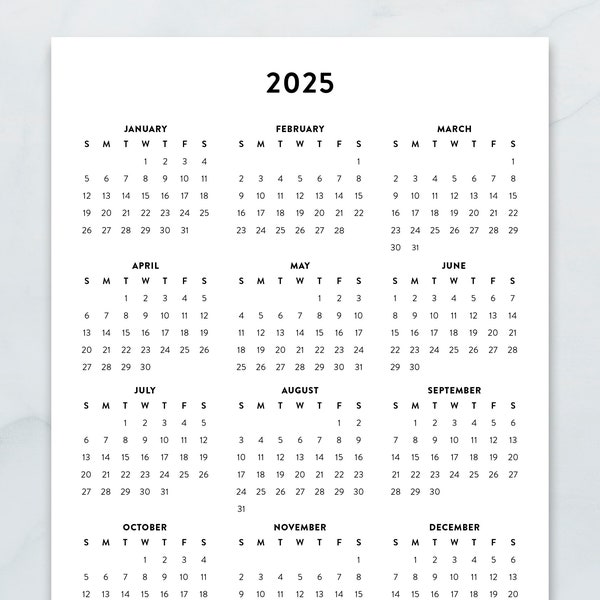 2025

JANUARY

| S | M | T | W | T | F | S |
|---|---|---|---|---|---|---|
| | | | 1 | 2 | 3 | 4 |
| 5 | 6 | 7 | 8 | 9 | 10 | 11 |
| 12 | 13 | 14 | 15 | 16 | 17 | 18 |
| 19 | 20 | 21 | 22 | 23 | 24 | 25 |
| 26 | 27 | 28 | 29 | 30 | 31 | |

FEBRUARY

| S | M | T | W | T | F | S |
|---|---|---|---|---|---|---|
| | | | | | | 1 |
| 2 | 3 | 4 | 5 | 6 | 7 | 8 |
| 9 | 10 | 11 | 12 | 13 | 14 | 15 |
| 16 | 17 | 18 | 19 | 20 | 21 | 22 |
| 23 | 24 | 25 | 26 | 27 | 28 | |

MARCH

| S | M | T | W | T | F | S |
|---|---|---|---|---|---|---|
| | | | | | | 1 |
| 2 | 3 | 4 | 5 | 6 | 7 | 8 |
| 9 | 10 | 11 | 12 | 13 | 14 | 15 |
| 16 | 17 | 18 | 19 | 20 | 21 | 22 |
| 23 | 24 | 25 | 26 | 27 | 28 | 29 |
| 30 | 31 | | | | | |

APRIL

| S | M | T | W | T | F | S |
|---|---|---|---|---|---|---|
| | | 1 | 2 | 3 | 4 | 5 |
| 6 | 7 | 8 | 9 | 10 | 11 | 12 |
| 13 | 14 | 15 | 16 | 17 | 18 | 19 |
| 20 | 21 | 22 | 23 | 24 | 25 | 26 |
| 27 | 28 | 29 | 30 | | | |

MAY

| S | M | T | W | T | F | S |
|---|---|---|---|---|---|---|
| | | | | 1 | 2 | 3 |
| 4 | 5 | 6 | 7 | 8 | 9 | 10 |
| 11 | 12 | 13 | 14 | 15 | 16 | 17 |
| 18 | 19 | 20 | 21 | 22 | 23 | 24 |
| 25 | 26 | 27 | 28 | 29 | 30 | 31 |

JUNE

| S | M | T | W | T | F | S |
|---|---|---|---|---|---|---|
| 1 | 2 | 3 | 4 | 5 | 6 | 7 |
| 8 | 9 | 10 | 11 | 12 | 13 | 14 |
| 15 | 16 | 17 | 18 | 19 | 20 | 21 |
| 22 | 23 | 24 | 25 | 26 | 27 | 28 |
| 29 | 30 | | | | | |

JULY

| S | M | T | W | T | F | S |
|---|---|---|---|---|---|---|
| | | 1 | 2 | 3 | 4 | 5 |
| 6 | 7 | 8 | 9 | 10 | 11 | 12 |
| 13 | 14 | 15 | 16 | 17 | 18 | 19 |
| 20 | 21 | 22 | 23 | 24 | 25 | 26 |
| 27 | 28 | 29 | 30 | 31 | | |

AUGUST

| S | M | T | W | T | F | S |
|---|---|---|---|---|---|---|
| | | | | | 1 | 2 |
| 3 | 4 | 5 | 6 | 7 | 8 | 9 |
| 10 | 11 | 12 | 13 | 14 | 15 | 16 |
| 17 | 18 | 19 | 20 | 21 | 22 | 23 |
| 24 | 25 | 26 | 27 | 28 | 29 | 30 |
| 31 | | | | | | |

SEPTEMBER

| S | M | T | W | T | F | S |
|---|---|---|---|---|---|---|
| | 1 | 2 | 3 | 4 | 5 | 6 |
| 7 | 8 | 9 | 10 | 11 | 12 | 13 |
| 14 | 15 | 16 | 17 | 18 | 19 | 20 |
| 21 | 22 | 23 | 24 | 25 | 26 | 27 |
| 28 | 29 | 30 | | | | |

OCTOBER

| S | M | T | W | T | F | S |
|---|---|---|---|---|---|---|
| | | | 1 | 2 | 3 | 4 |
| 5 | 6 | 7 | 8 | 9 | 10 | 11 |
| 12 | 13 | 14 | 15 | 16 | 17 | 18 |

NOVEMBER

| S | M | T | W | T | F | S |
|---|---|---|---|---|---|---|
| | | | | | | 1 |
| 2 | 3 | 4 | 5 | 6 | 7 | 8 |
| 9 | 10 | 11 | 12 | 13 | 14 | 15 |

DECEMBER

| S | M | T | W | T | F | S |
|---|---|---|---|---|---|---|
| | 1 | 2 | 3 | 4 | 5 | 6 |
| 7 | 8 | 9 | 10 | 11 | 12 | 13 |
| 14 | 15 | 16 | 17 | 18 | 19 | 20 |